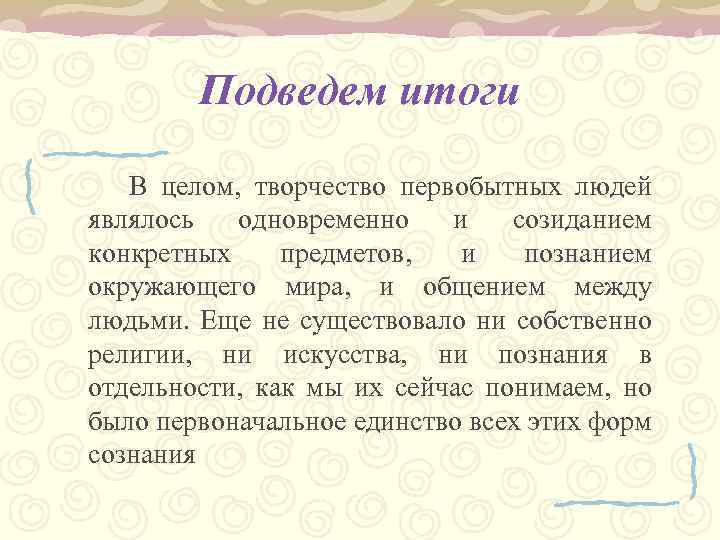 Подведем итоги

В целом, творчество первобытных людей являлось одновременно и созиданием конкретных предметов, и познанием окружающего мира, и общением между людьми. Еще не существовало ни собственно религии, ни искусства, ни познания в отдельности, как мы их сейчас понимаем, но было первоначальное единство всех этих форм сознания